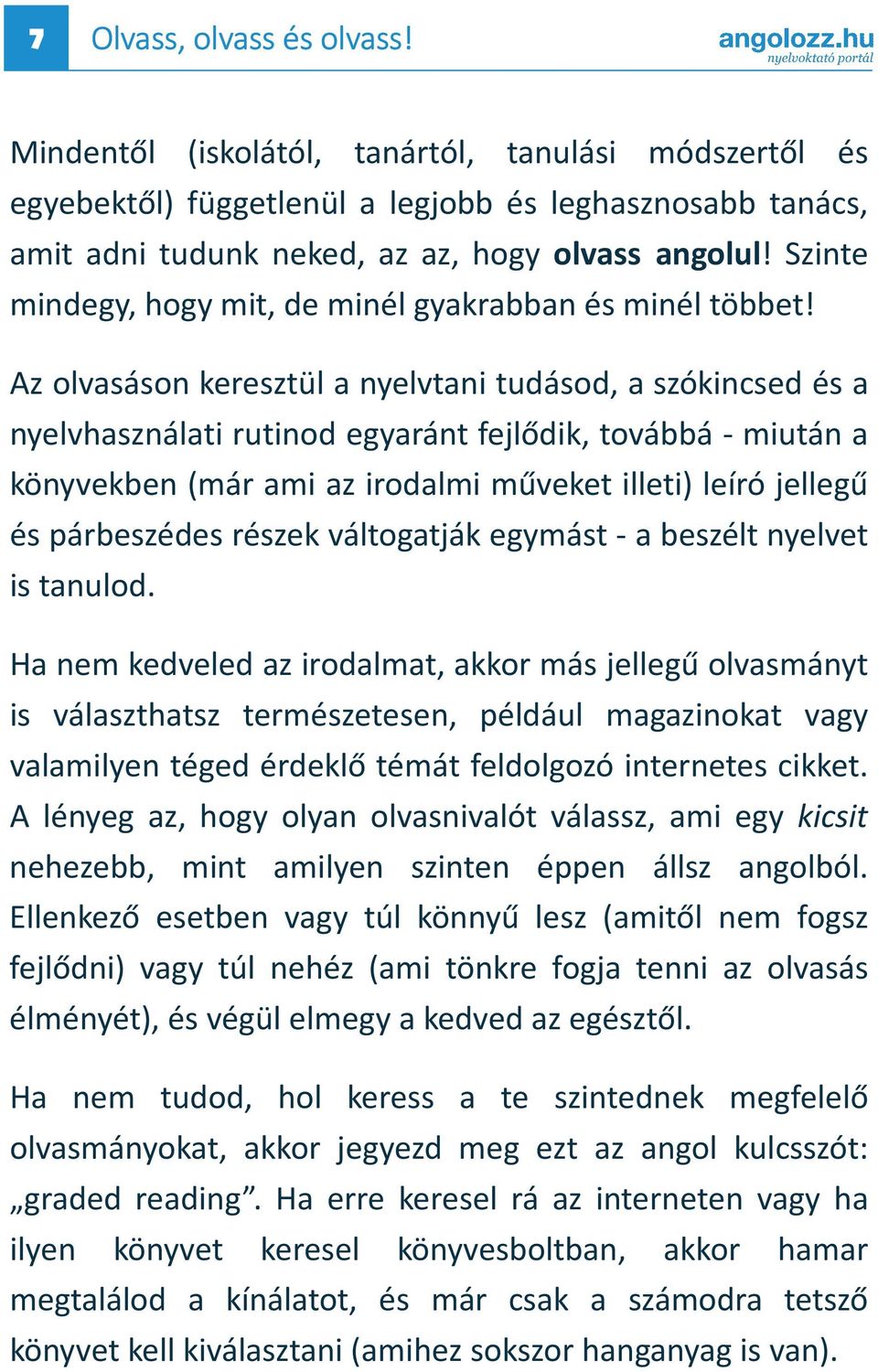 7

Olvass, olvass és olvass!

angolozz.hu
nyelvoktató portál

Mindentől (iskolától, tanártól, tanulási módszertől és egyebektől) függetlenül a legjobb és leghasznosabb tanács, amit adni tudunk neked, az az, hogy olvass angolul! Szinte mindegy, hogy mit, de minél gyakrabban és minél többet!

Az olvasáson keresztül a nyelvtani tudásod, a szókincsed és a nyelvhasználati rutinod egyaránt fejlődik, továbbá - miután a könyvekben (már ami az irodalmi műveket illeti) leíró jellegű és párbeszédes részek váltogatják egymást - a beszélt nyelvet is tanulod.

Ha nem kedveled az irodalmat, akkor más jellegű olvasmányt is választhatsz természetesen, például magazinokat vagy valamilyen téged érdeklő témát feldolgozó internetes cikket. A lényeg az, hogy olyan olvasnivalót válassz, ami egy kicsit nehezebb, mint amilyen szinten éppen állsz angolból. Ellenkező esetben vagy túl könnyű lesz (amitől nem fogsz fejlődni) vagy túl nehéz (ami tönkre fogja tenni az olvasás élményét), és végül elmegy a kedved az egésztől.

Ha nem tudod, hol keress a te szintednek megfelelő olvasmányokat, akkor jegyezd meg ezt az angol kulcsszót: „graded reading”. Ha erre keresel rá az interneten vagy ha ilyen könyvet keresel könyvesboltban, akkor hamar megtalálod a kínálatot, és már csak a számodra tetsző könyvet kell kiválasztani (amihez sokszor hanganyag is van).